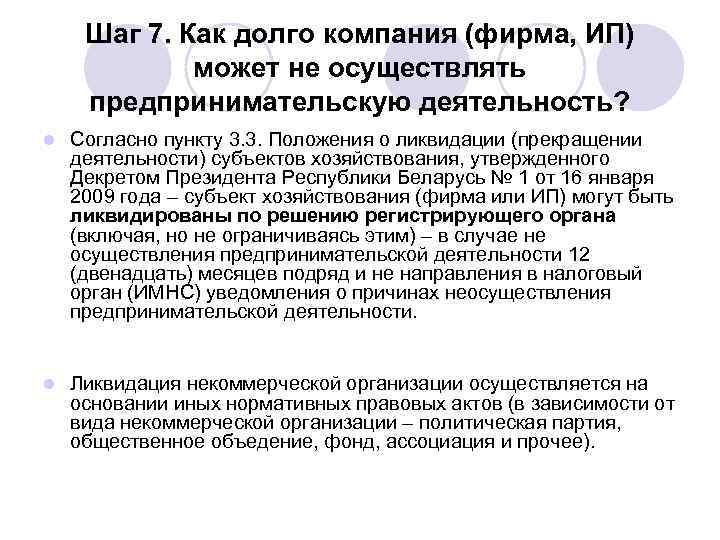 Шаг 7. Как долго компания (фирма, ИП) может не осуществлять предпринимательскую деятельность?

Согласно пункту 3.3. Положения о ликвидации (прекращении деятельности) субъектов хозяйствования, утвержденного Декретом Президента Республики Беларусь № 1 от 16 января 2009 года – субъект хозяйствования (фирма или ИП) могут быть ликвидированы по решению регистрирующего органа (включая, но не ограничиваясь этим) – в случае не осуществления предпринимательской деятельности 12 (двенадцать) месяцев подряд и не направления в налоговый орган (ИМНС) уведомления о причинах неосуществления предпринимательской деятельности.

Ликвидация некоммерческой организации осуществляется на основании иных нормативных правовых актов (в зависимости от вида некоммерческой организации – политическая партия, общественное объедение, фонд, ассоциация и прочее).